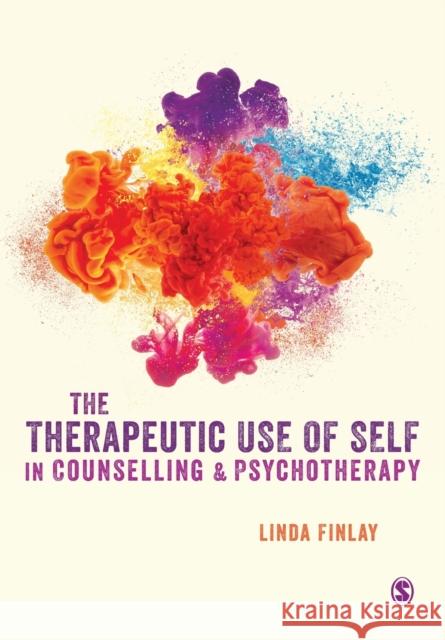 THE THERAPEUTIC USE OF SELF IN COUNSELLING & PSYCHOTHERAPY

LINDA FINLAY

S

Kraina Książek